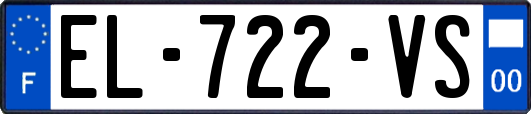 F
EL-722-VS
00